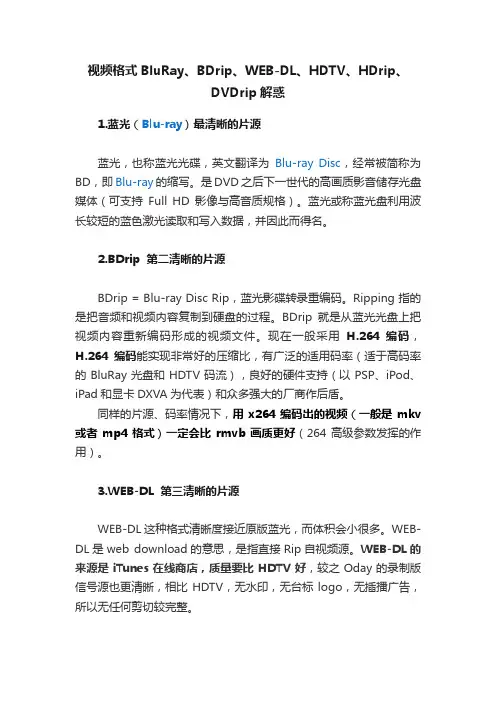 视频格式 BluRay、BDrip、WEB-DL、HDTV、HDrip、DVDrip 解惑

1.蓝光（Blu-ray）最清晰的片源

蓝光，也称蓝光光碟，英文翻译为 Blu-ray Disc，经常被简称为 BD，即 Blu-ray 的缩写。是 DVD 之后下一世代的高画质影音储存光盘媒体（可支持 Full HD 影像与高音质规格）。蓝光或称蓝光盘利用波长较短的蓝色激光读取和写入数据，并因此而得名。

2.BDrip 第二清晰的片源

BDrip = Blu-ray Disc Rip，蓝光影碟转录重编码。Ripping 指的是把音频和视频内容复制到硬盘的过程。BDrip 就是从蓝光光盘上把视频内容重新编码形成的视频文件。现在一般采用 H.264 编码，H.264 编码能实现非常好的压缩比，有广泛的适用码率（适于高码率的 BluRay 光盘和 HDTV 码流），良好的硬件支持（以 PSP、iPod、iPad 和显卡 DXVA 为代表）和众多强大的厂商作后盾。

同样的片源、码率情况下，用 x264 编码出的视频（一般是 mkv 或者 mp4 格式）一定会比 rmvb 画质更好（264 高级参数发挥的作用）。

3.WEB-DL 第三清晰的片源

WEB-DL 这种格式清晰度接近原版蓝光，而体积会小很多。WEB-DL 是 web download 的意思，是指直接 Rip 自视频源。WEB-DL 的来源是 iTunes 在线商店，质量要比 HDTV 好，较之 Oday 的录制版信号源也更清晰，相比 HDTV，无水印，无台标 logo，无插播广告，所以无任何剪切较完整。